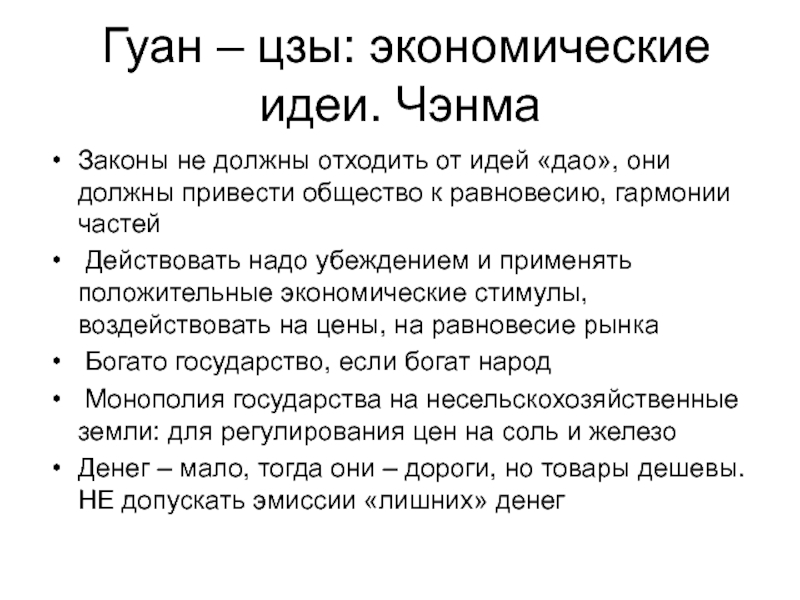 Гуан – цзы: экономические идеи. Чэнма

• Законы не должны отходить от идей «дао», они должны привести общество к равновесию, гармонии частей
• Действовать надо убеждением и применять положительные экономические стимулы, воздействовать на цены, на равновесие рынка
• Богато государство, если богат народ
• Монополия государства на несельскохозяйственные земли: для регулирования цен на соль и железо
• Денег – мало, тогда они – дороги, но товары дешевы. НЕ допускать эмиссии «лишних» денег